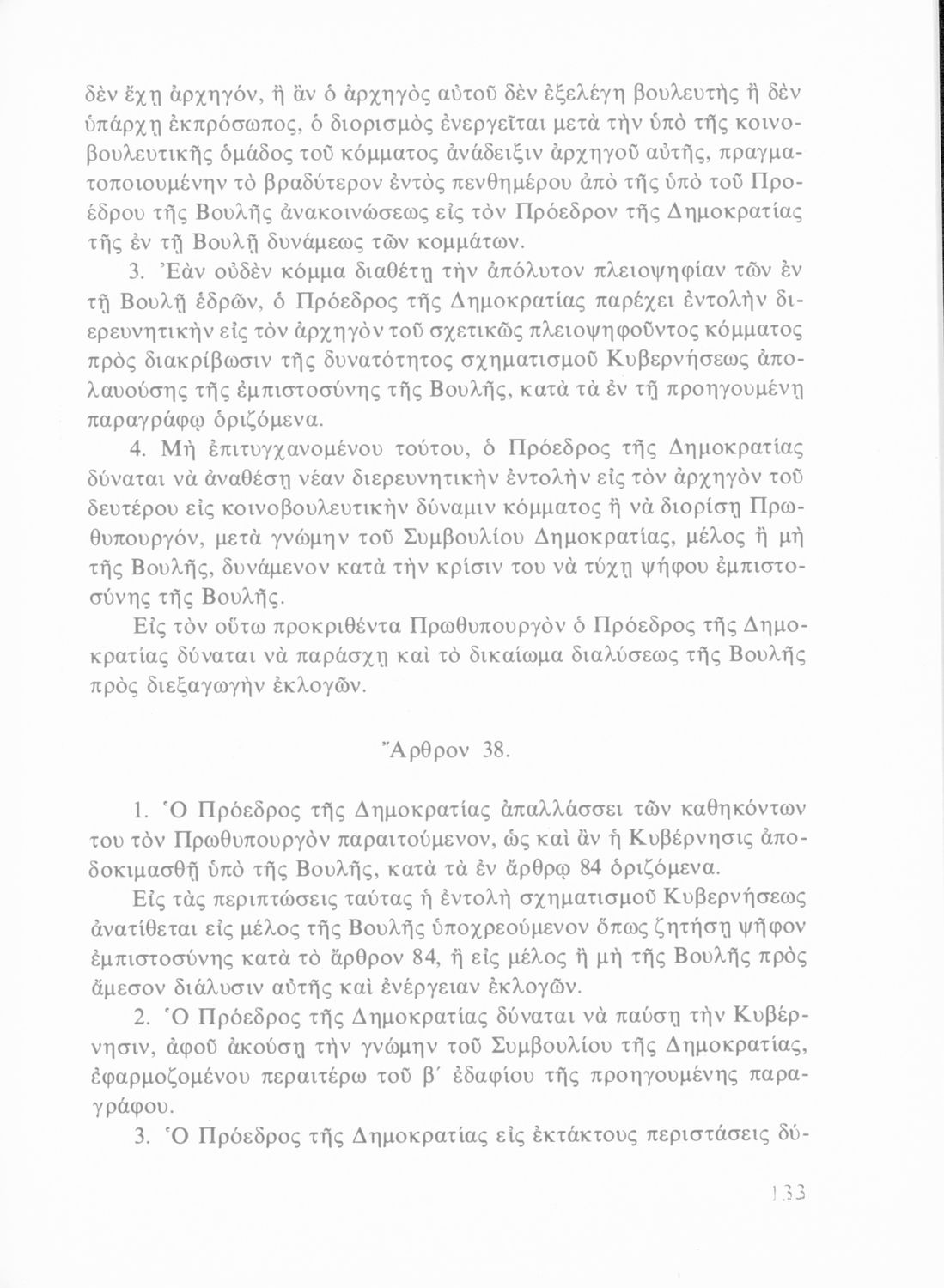 δὲν ἔχῃ ἀρχηγόν, ἢ ἂν ὁ ἀρχηγὸς αὐτοῦ δὲν ἐξελέγη βουλευτὴς ἢ δὲν ὑπάρχῃ ἐκπρόσωπος, ὁ διορισμὸς ἐνεργεῖται μετὰ τὴν ὑπὸ τῆς κοινοβουλευτικῆς ὁμάδος τοῦ κόμματος ἀνάδειξιν ἀρχηγοῦ αὐτῆς, πραγματοποιουμένην τὸ βραδύτερον ἐντὸς πενθημέρου ἀπὸ τῆς ὑπὸ τοῦ Προέδρου τῆς Βουλῆς ἀνακοινώσεως εἰς τὸν Πρόεδρον τῆς Δημοκρατίας τῆς ἐν τῇ Βουλῇ δυνάμεως τῶν κομμάτων.

3. Ἐὰν οὐδὲν κόμμα διαθέτῃ τὴν ἀπόλυτον πλειοψηφίαν τῶν ἐν τῇ Βουλῇ ἑδρῶν, ὁ Πρόεδρος τῆς Δημοκρατίας παρέχει ἐντολὴν διερευνητικὴν εἰς τὸν ἀρχηγὸν τοῦ σχετικῶς πλειοψηφοῦντος κόμματος πρὸς διακρίβωσιν τῆς δυνατότητος σχηματισμοῦ Κυβερνήσεως ἀπολαυούσης τῆς ἐμπιστοσύνης τῆς Βουλῆς, κατὰ τὰ ἐν τῇ προηγουμένῃ παραγράφῳ ὁριζόμενα.

4. Μὴ ἐπιτυγχανομένου τούτου, ὁ Πρόεδρος τῆς Δημοκρατίας δύναται νὰ ἀναθέσῃ νέαν διερευνητικὴν ἐντολὴν εἰς τὸν ἀρχηγὸν τοῦ δευτέρου εἰς κοινοβουλευτικὴν δύναμιν κόμματος ἢ νὰ διορίσῃ Πρωθυπουργόν, μετὰ γνώμην τοῦ Συμβουλίου Δημοκρατίας, μέλος ἢ μὴ τῆς Βουλῆς, δυνάμενον κατὰ τὴν κρίσιν του νὰ τύχῃ ψήφου ἐμπιστοσύνης τῆς Βουλῆς.

Εἰς τὸν οὕτω προκριθέντα Πρωθυπουργὸν ὁ Πρόεδρος τῆς Δημοκρατίας δύναται νὰ παράσχῃ καὶ τὸ δικαίωμα διαλύσεως τῆς Βουλῆς πρὸς διεξαγωγὴν ἐκλογῶν.

Ἄρθρον 38.

1. Ὁ Πρόεδρος τῆς Δημοκρατίας ἀπαλλάσσει τῶν καθηκόντων του τὸν Πρωθυπουργὸν παραιτούμενον, ὡς καὶ ἂν ἡ Κυβέρνησις ἀποδοκιμασθῇ ὑπὸ τῆς Βουλῆς, κατὰ τὰ ἐν ἄρθρῳ 84 ὁριζόμενα.

Εἰς τὰς περιπτώσεις ταύτας ἡ ἐντολὴ σχηματισμοῦ Κυβερνήσεως ἀνατίθεται εἰς μέλος τῆς Βουλῆς ὑποχρεούμενον ὅπως ζητήσῃ ψῆφον ἐμπιστοσύνης κατὰ τὸ ἄρθρον 84, ἢ εἰς μέλος ἢ μὴ τῆς Βουλῆς πρὸς ἄμεσον διάλυσιν αὐτῆς καὶ ἐνέργειαν ἐκλογῶν.

2. Ὁ Πρόεδρος τῆς Δημοκρατίας δύναται νὰ παύσῃ τὴν Κυβέρνησιν, ἀφοῦ ἀκούσῃ τὴν γνώμην τοῦ Συμβουλίου τῆς Δημοκρατίας, ἐφαρμοζομένου περαιτέρω τοῦ β΄ ἐδαφίου τῆς προηγουμένης παραγράφου.

3. Ὁ Πρόεδρος τῆς Δημοκρατίας εἰς ἐκτάκτους περιστάσεις δύ-

133